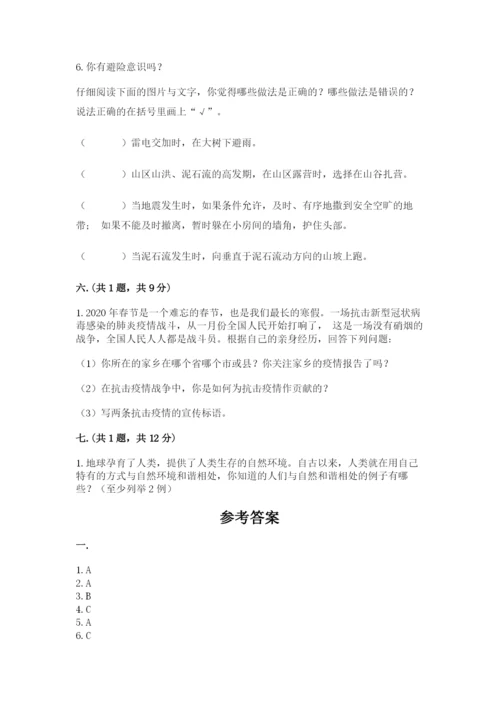 6. 你有避险意识吗？

仔细阅读下面的图片与文字，你觉得哪些做法是正确的？哪些做法是错误的？说法正确的在括号里画上“√”。

（　　）雷电交加时，在大树下避雨。

（　　）山区山洪、泥石流的高发期，在山区露营时，选择在山谷扎营。

（　　）当地震发生时，如果条件允许，及时、有序地撤到安全空旷的地带；如果不能及时撤离，暂时躲在小房间的墙角，护住头部。

（　　）当泥石流发生时，向垂直于泥石流动方向的山坡上跑。

六.（共 1 题，共 9 分）

1. 2020 年春节是一个难忘的春节，也是我们最长的寒假。一场抗击新型冠状病毒感染的肺炎疫情战斗，从一月份全国人民开始打响了，这是一场没有硝烟的战争，全国人民人人都是战斗员。根据自己的亲身经历，回答下列问题：

（1）你所在的家乡在哪个省哪个市或县？你关注家乡的疫情报告了吗？

（2）在抗击疫情战争中，你是如何为抗击疫情作贡献的？

（3）写两条抗击疫情的宣传标语。

七.（共 1 题，共 12 分）

1. 地球孕育了人类，提供了人类生存的自然环境。自古以来，人类就在用自己特有的方式与自然环境和谐相处，你知道的人们与自然和谐相处的例子有哪些？（至少列举 2 例）

参考答案

一.

1. A
2. A
3. B
4. C
5. A
6. C